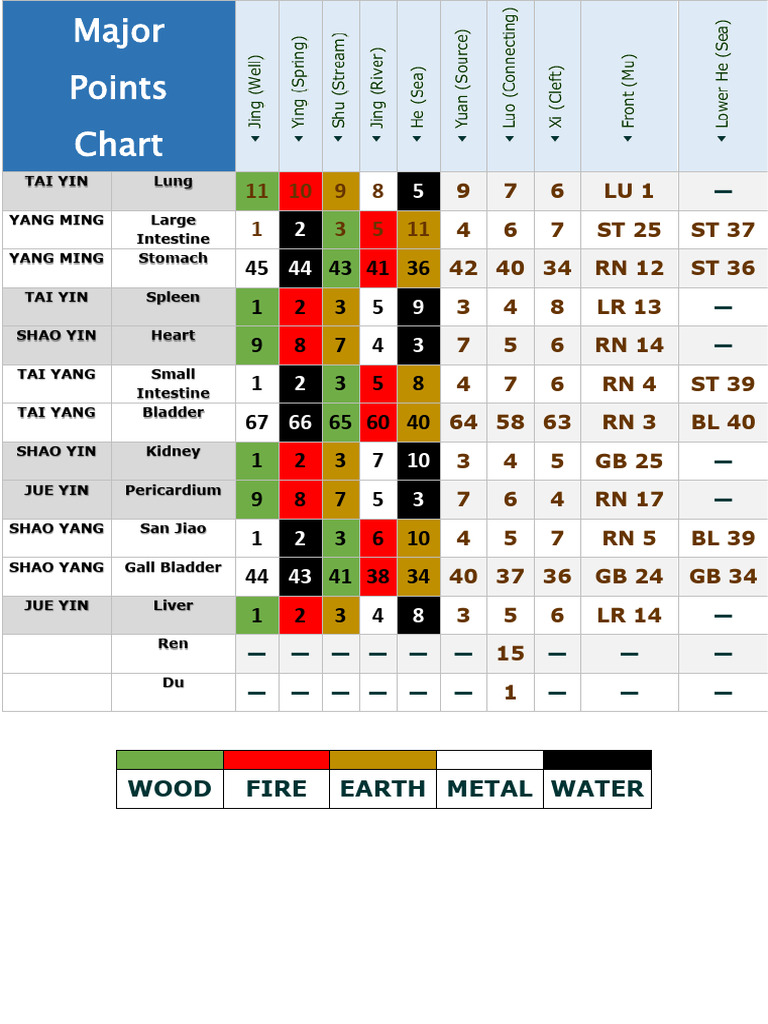 | Major Points Chart | | Jing (Well) | Ying (Spring) | Shu (Stream) | Jing (River) | He (Sea) | Yuan (Source) | Luo (Connecting) | Xi (Cleft) | Front (Mu) | Lower He (Sea) |
|---|---|---|---|---|---|---|---|---|---|---|---|
| TAI YIN | Lung | 11 | 10 | 9 | 8 | 5 | 9 | 7 | 6 | LU 1 | — |
| YANG MING | Large Intestine | 1 | 2 | 3 | 5 | 11 | 4 | 6 | 7 | ST 25 | ST 37 |
| YANG MING | Stomach | 45 | 44 | 43 | 41 | 36 | 42 | 40 | 34 | RN 12 | ST 36 |
| TAI YIN | Spleen | 1 | 2 | 3 | 5 | 9 | 3 | 4 | 8 | LR 13 | — |
| SHAO YIN | Heart | 9 | 8 | 7 | 4 | 3 | 7 | 5 | 6 | RN 14 | — |
| TAI YANG | Small Intestine | 1 | 2 | 3 | 5 | 8 | 4 | 7 | 6 | RN 4 | ST 39 |
| TAI YANG | Bladder | 67 | 66 | 65 | 60 | 40 | 64 | 58 | 63 | RN 3 | BL 40 |
| SHAO YIN | Kidney | 1 | 2 | 3 | 7 | 10 | 3 | 4 | 5 | GB 25 | — |
| JUE YIN | Pericardium | 9 | 8 | 7 | 5 | 3 | 7 | 6 | 4 | RN 17 | — |
| SHAO YANG | San Jiao | 1 | 2 | 3 | 6 | 10 | 4 | 5 | 7 | RN 5 | BL 39 |
| SHAO YANG | Gall Bladder | 44 | 43 | 41 | 38 | 34 | 40 | 37 | 36 | GB 24 | GB 34 |
| JUE YIN | Liver | 1 | 2 | 3 | 4 | 8 | 3 | 5 | 6 | LR 14 | — |
| | Ren | — | — | — | — | — | — | 15 | — | — | — |
| | Du | — | — | — | — | — | — | 1 | — | — | — |

| WOOD | FIRE | EARTH | METAL | WATER |
|---|---|---|---|---|